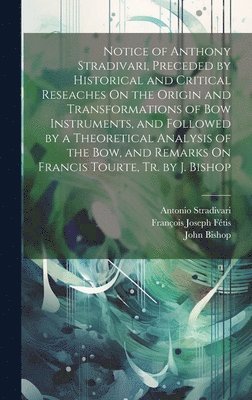 Notice of Anthony Stradivari, Preceded by Historical and Critical Reseaches On the Origin and Transformations of Bow Instruments, and Followed by a Theoretical Analysis of the Bow, and Remarks On Francis Tourte, Tr. by J. Bishop

Antonio Stradivari
François Joseph Fétis
John Bishop